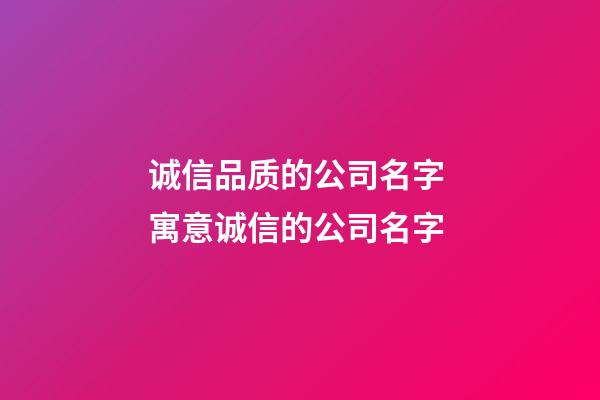 诚信品质的公司名字
寓意诚信的公司名字